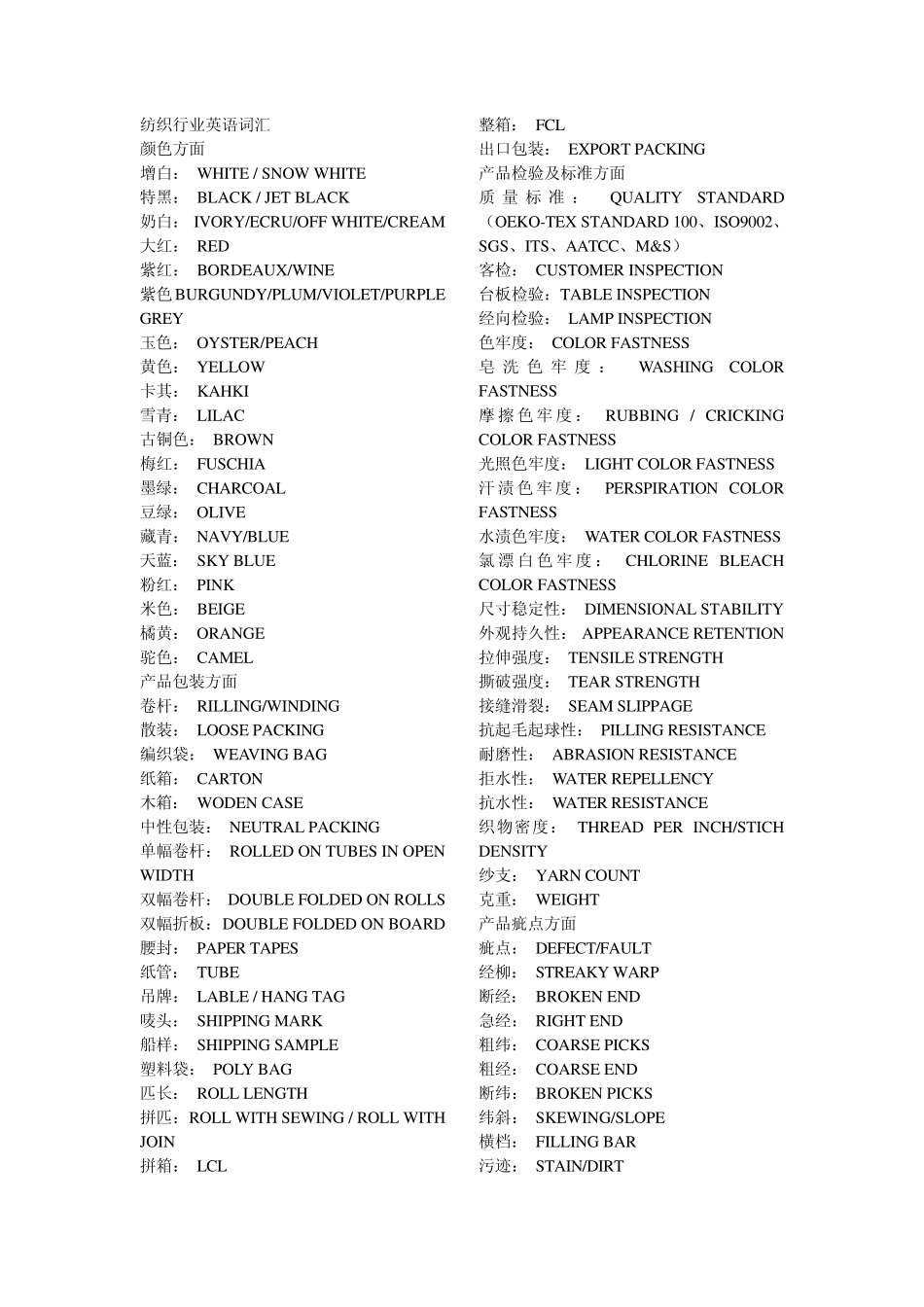 纺织行业英语词汇
颜色方面
增白： WHITE / SNOW WHITE
特黑： BLACK / JET BLACK
奶白： IVORY/ECRU/OFF WHITE/CREAM
大红： RED
紫红： BORDEAUX/WINE
紫色 BURGUNDY/PLUM/VIOLET/PURPLE GREY
玉色： OYSTER/PEACH
黄色： YELLOW
卡其： KAHKI
雪青： LILAC
古铜色： BROWN
梅红： FUSCHIA
墨绿： CHARCOAL
豆绿： OLIVE
藏青： NAVY/BLUE
天蓝： SKY BLUE
粉红： PINK
米色： BEIGE
橘黄： ORANGE
驼色： CAMEL
产品包装方面
卷杆： RILLING/WINDING
散装： LOOSE PACKING
编织袋： WEAVING BAG
纸箱： CARTON
木箱： WODEN CASE
中性包装： NEUTRAL PACKING
单幅卷杆： ROLLED ON TUBES IN OPEN WIDTH
双幅卷杆： DOUBLE FOLDED ON ROLLS
双幅折板：DOUBLE FOLDED ON BOARD
腰封： PAPER TAPES
纸管： TUBE
吊牌： LABLE / HANG TAG
唛头： SHIPPING MARK
船样： SHIPPING SAMPLE
塑料袋： POLY BAG
匹长： ROLL LENGTH
拼匹：ROLL WITH SEWING / ROLL WITH JOIN
拼箱： LCL

整箱： FCL
出口包装： EXPORT PACKING
产品检验及标准方面
质量标准： QUALITY STANDARD（OEKO-TEX STANDARD 100、ISO9002、SGS、ITS、AATCC、M&S）
客检： CUSTOMER INSPECTION
台板检验：TABLE INSPECTION
经向检验： LAMP INSPECTION
色牢度： COLOR FASTNESS
皂洗色牢度： WASHING COLOR FASTNESS
摩擦色牢度： RUBBING / CRICKING COLOR FASTNESS
光照色牢度： LIGHT COLOR FASTNESS
汗渍色牢度： PERSPIRATION COLOR FASTNESS
水渍色牢度： WATER COLOR FASTNESS
氯漂白色牢度： CHLORINE BLEACH COLOR FASTNESS
尺寸稳定性： DIMENSIONAL STABILITY
外观持久性： APPEARANCE RETENTION
拉伸强度： TENSILE STRENGTH
撕破强度： TEAR STRENGTH
接缝滑裂： SEAM SLIPPAGE
抗起毛起球性： PILLING RESISTANCE
耐磨性： ABRASION RESISTANCE
拒水性： WATER REPELLENCY
抗水性： WATER RESISTANCE
织物密度： THREAD PER INCH/STICH DENSITY
纱支： YARN COUNT
克重： WEIGHT
产品疵点方面
疵点： DEFECT/FAULT
经柳： STREAKY WARP
断经： BROKEN END
急经： RIGHT END
粗纬： COARSE PICKS
粗经： COARSE END
断纬： BROKEN PICKS
纬斜： SKEWING/SLOPE
横档： FILLING BAR
污迹： STAIN/DIRT